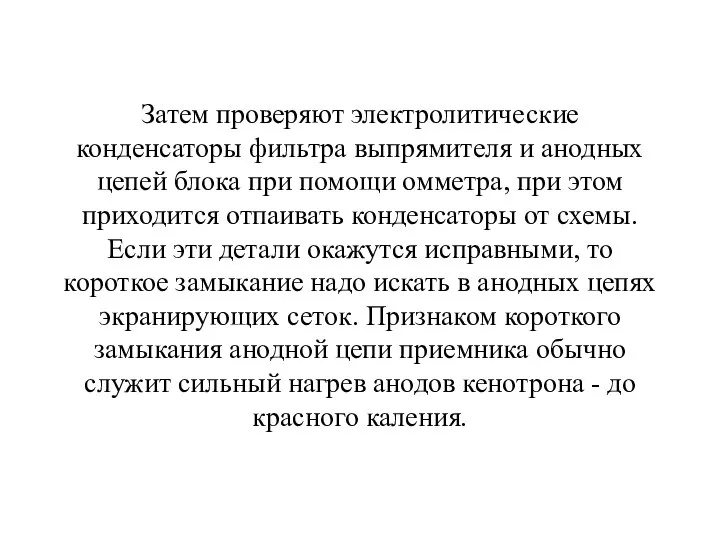 Затем проверяют электролитические конденсаторы фильтра выпрямителя и анодных цепей блока при помощи омметра, при этом приходится отпаивать конденсаторы от схемы. Если эти детали окажутся исправными, то короткое замыкание надо искать в анодных цепях экранирующих сеток. Признаком короткого замыкания анодной цепи приемника обычно служит сильный нагрев анодов кенотрона - до красного каления.